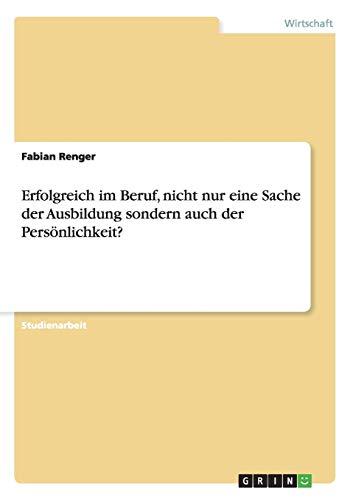 Wirtschaft

Fabian Renger

Erfolgreich im Beruf, nicht nur eine Sache der Ausbildung sondern auch der Persönlichkeit?

Studienarbeit

GRIN